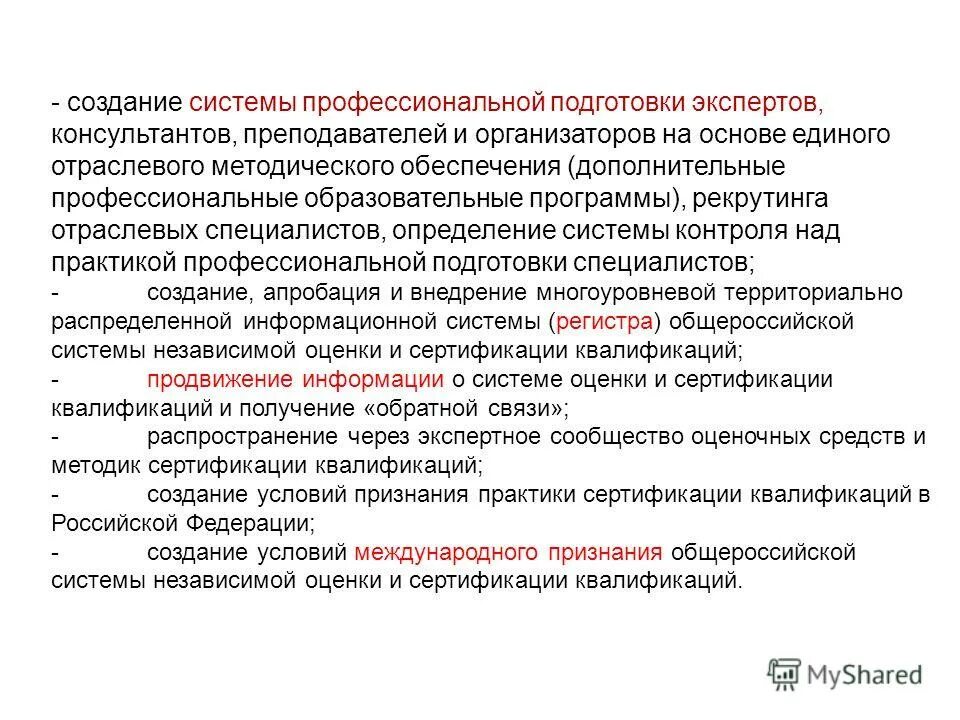 - создание системы профессиональной подготовки экспертов, консультантов, преподавателей и организаторов на основе единого отраслевого методического обеспечения (дополнительные профессиональные образовательные программы), рекрутинга отраслевых специалистов, определение системы контроля над практикой профессиональной подготовки специалистов;

- создание, апробация и внедрение многоуровневой территориально распределенной информационной системы (регистра) общероссийской системы независимой оценки и сертификации квалификаций;

- продвижение информации о системе оценки и сертификации квалификаций и получение «обратной связи»;

- распространение через экспертное сообщество оценочных средств и методик сертификации квалификаций;

- создание условий признания практики сертификации квалификаций в Российской Федерации;

- создание условий международного признания общероссийской системы независимой оценки и сертификации квалификаций.

MyShared